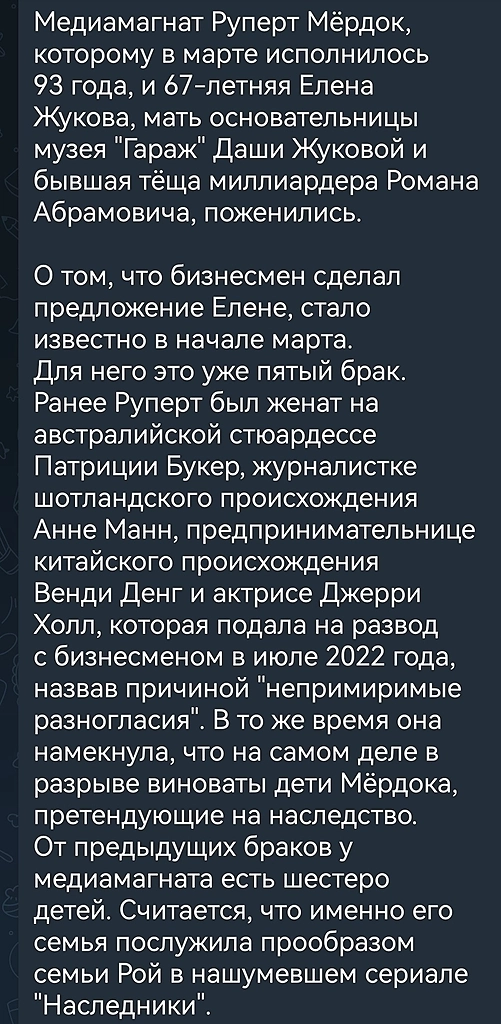 Медиамагнат Руперт Мёрдок, которому в марте исполнилось 93 года, и 67-летняя Елена Жукова, мать основательницы музея "Гараж" Даши Жуковой и бывшая тёща миллиардера Романа Абрамовича, поженились.

О том, что бизнесмен сделал предложение Елене, стало известно в начале марта.
Для него это уже пятый брак. Ранее Руперт был женат на австралийской стюардессе Патриции Букер, журналистке шотландского происхождения Анне Манн, предпринимательнице китайского происхождения Венди Денг и актрисе Джерри Холл, которая подала на развод с бизнесменом в июле 2022 года, назвав причиной "непримиримые разногласия". В то же время она намекнула, что на самом деле в разрыве виноваты дети Мёрдока, претендующие на наследство.
От предыдущих браков у медиамагната есть шестеро детей. Считается, что именно его семья послужила прообразом семьи Рой в нашумевшем сериале "Наследники".